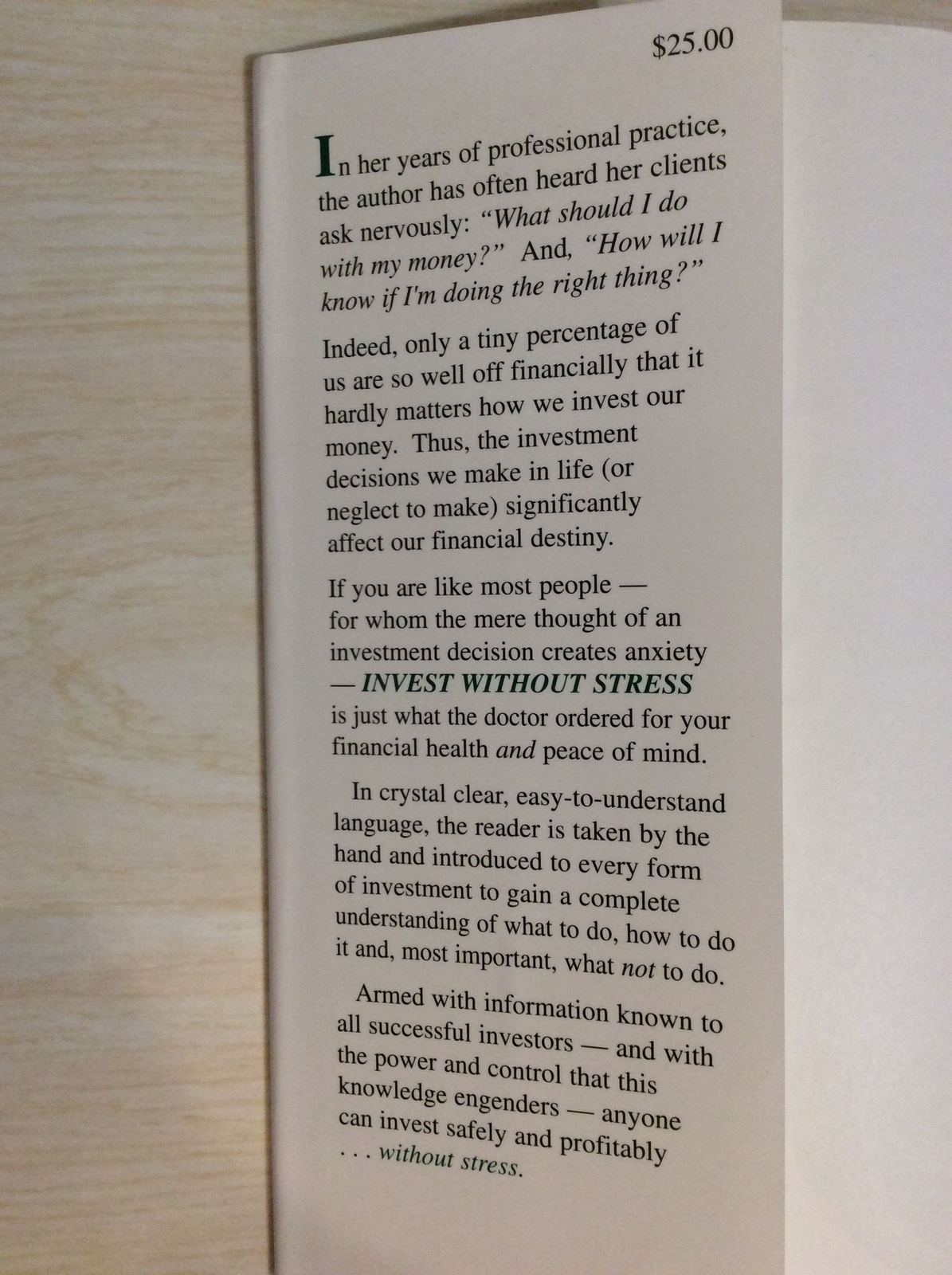 $25.00

In her years of professional practice, the author has often heard her clients ask nervously: "What should I do with my money?" And, "How will I know if I'm doing the right thing?"

Indeed, only a tiny percentage of us are so well off financially that it hardly matters how we invest our money. Thus, the investment decisions we make in life (or neglect to make) significantly affect our financial destiny.

If you are like most people — for whom the mere thought of an investment decision creates anxiety — INVEST WITHOUT STRESS is just what the doctor ordered for your financial health and peace of mind.

In crystal clear, easy-to-understand language, the reader is taken by the hand and introduced to every form of investment to gain a complete understanding of what to do, how to do it and, most important, what not to do.

Armed with information known to all successful investors — and with the power and control that this knowledge engenders — anyone can invest safely and profitably . . . without stress.